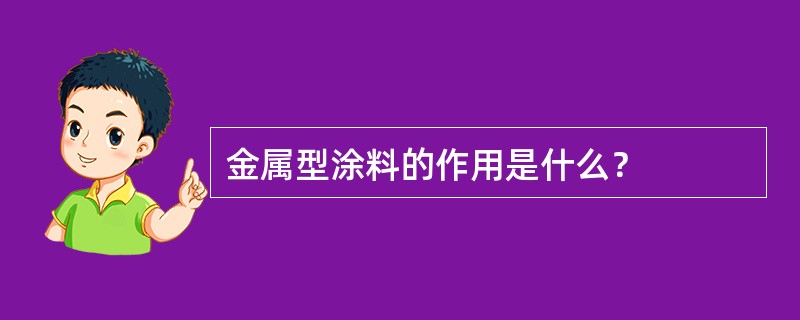 金属型涂料的作用是什么?